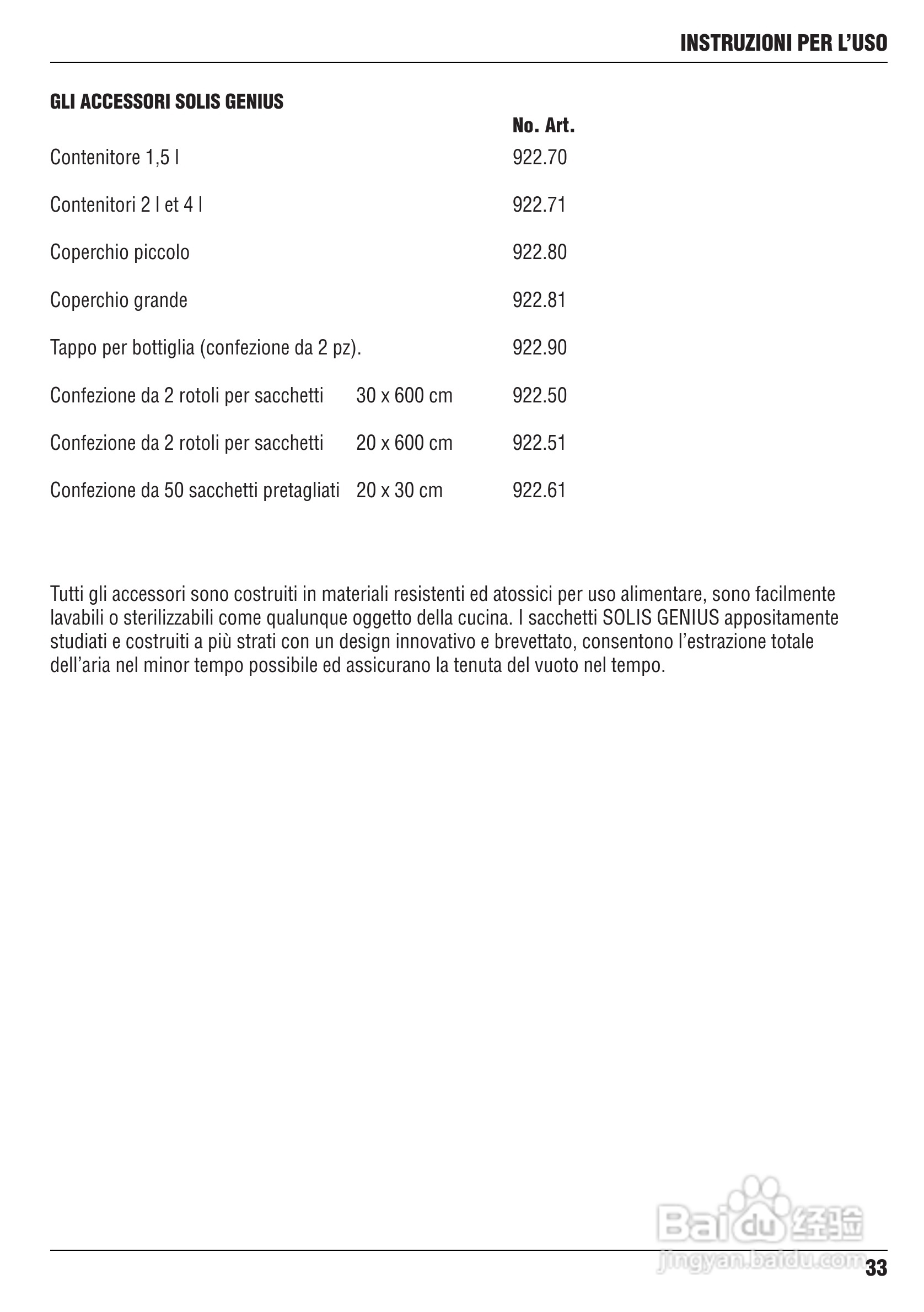 INSTRUZIONI PER L'USO

GLI ACCESSORI SOLIS GENIUS

| | | No. Art. |
|---|---|---|
| Contenitore 1,5 l | | 922.70 |
| Contenitori 2 l et 4 l | | 922.71 |
| Coperchio piccolo | | 922.80 |
| Coperchio grande | | 922.81 |
| Tappo per bottiglia (confezione da 2 pz). | | 922.90 |
| Confezione da 2 rotoli per sacchetti | 30 x 600 cm | 922.50 |
| Confezione da 2 rotoli per sacchetti | 20 x 600 cm | 922.51 |
| Confezione da 50 sacchetti pretagliati | 20 x 30 cm | 922.61 |

Tutti gli accessori sono costruiti in materiali resistenti ed atossici per uso alimentare, sono facilmente lavabili o sterilizzabili come qualunque oggetto della cucina. I sacchetti SOLIS GENIUS appositamente studiati e costruiti a più strati con un design innovativo e brevettato, consentono l'estrazione totale dell'aria nel minor tempo possibile ed assicurano la tenuta del vuoto nel tempo.

Baidu 经验
jingyan.baidu.com

33